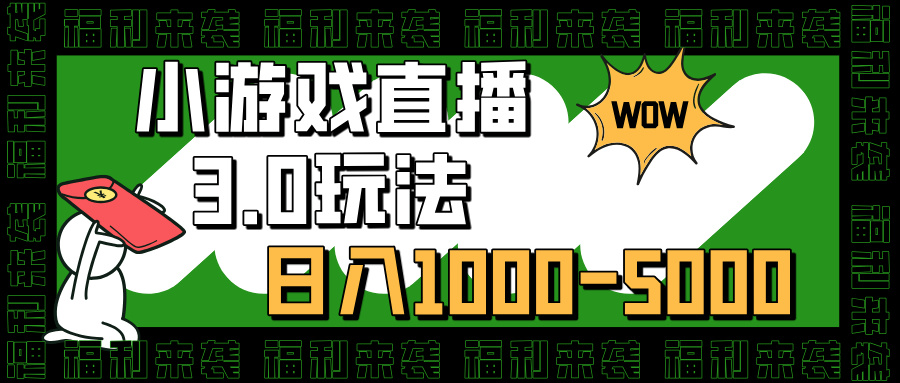 福利来袭 福利来袭 福利来袭 福利来袭

小游戏直播

3.0玩法

WOW

日入1000-5000

福利来袭 福利来袭 福利来袭 福利来袭